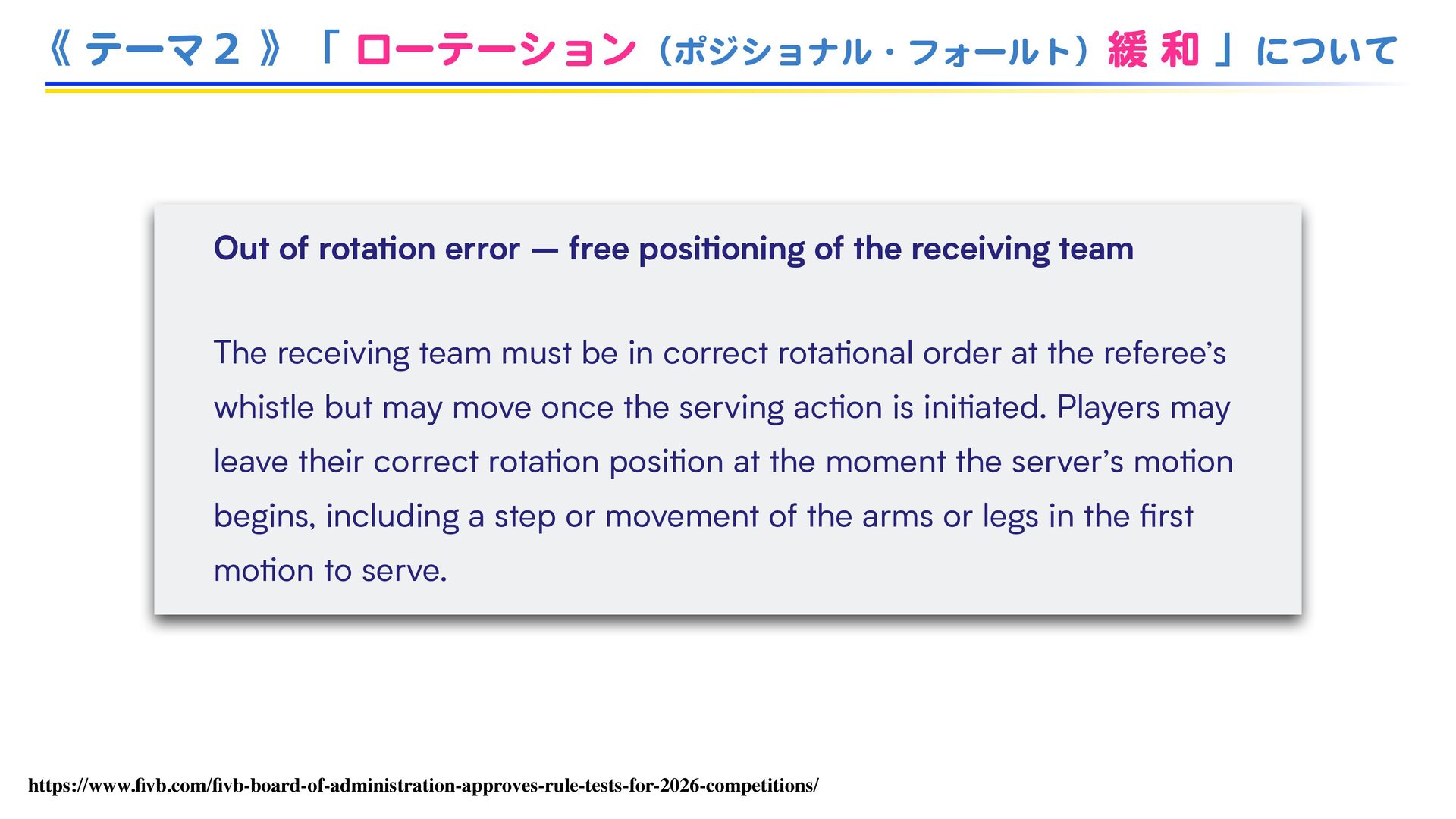 《テーマ2》「ローテーション(ポジショナル・フォールト)緩和」について

Out of rotation error — free positioning of the receiving team

The receiving team must be in correct rotational order at the referee's whistle but may move once the serving action is initiated. Players may leave their correct rotation position at the moment the server's motion begins, including a step or movement of the arms or legs in the first motion to serve.

https://www.fivb.com/fivb-board-of-administration-approves-rule-tests-for-2026-competitions/